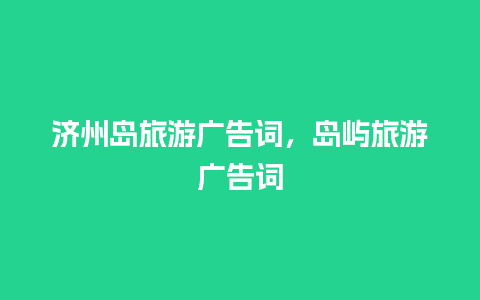 济州岛旅游广告词，岛屿旅游广告词